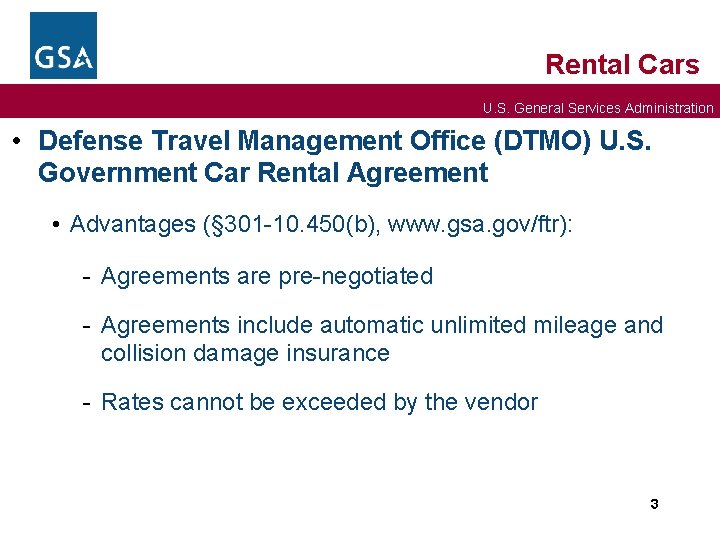 GSA

Rental Cars

U.S. General Services Administration

• Defense Travel Management Office (DTMO) U.S. Government Car Rental Agreement

• Advantages (§301-10.450(b), www.gsa.gov/ftr):

- Agreements are pre-negotiated

- Agreements include automatic unlimited mileage and collision damage insurance

- Rates cannot be exceeded by the vendor

3